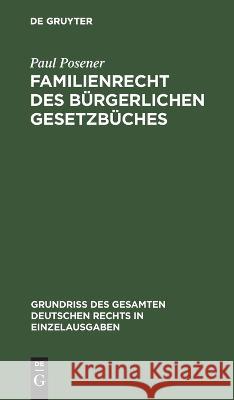 DE GRUYTER

Paul Posener

FAMILIENRECHT DES BÜRGERLICHEN GESETZBÜCHES

GRUNDRISS DES GESAMTEN DEUTSCHEN RECHTS IN EINZELAUSGABEN

DE G

Kraina Książek